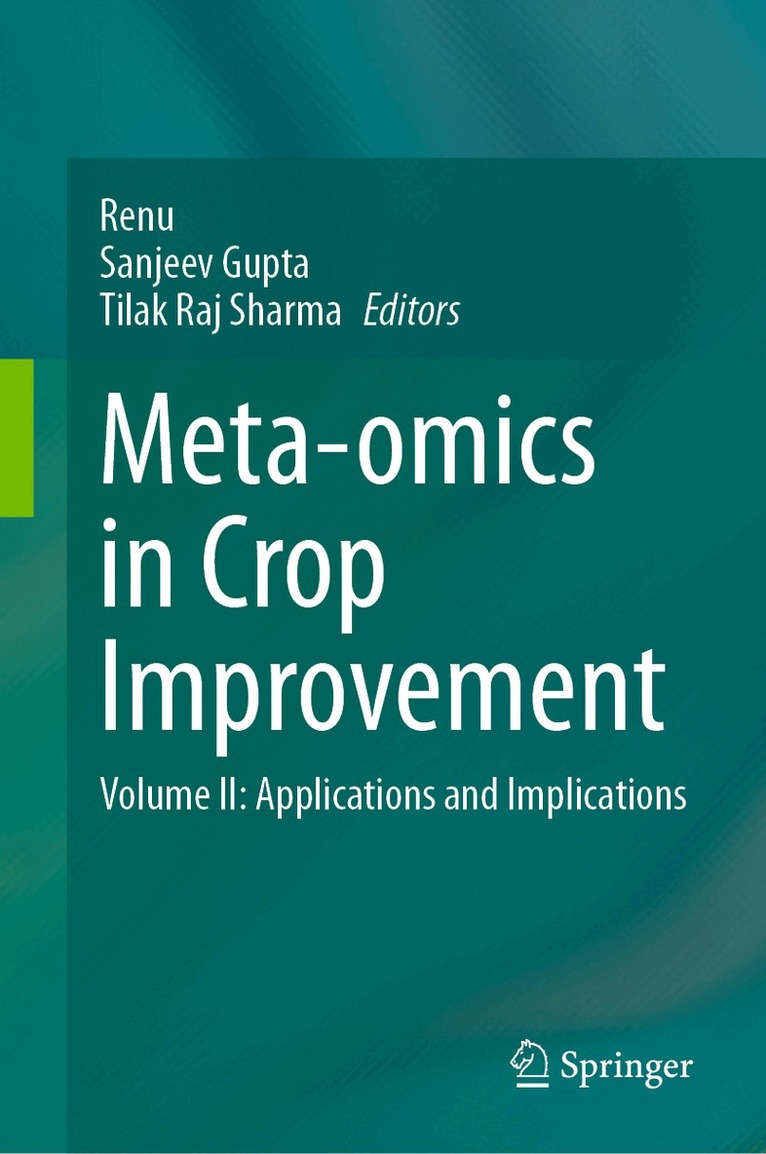 Renu
Sanjeev Gupta
Tilak Raj Sharma Editors

Meta-omics in Crop Improvement

Volume II: Applications and Implications

Springer